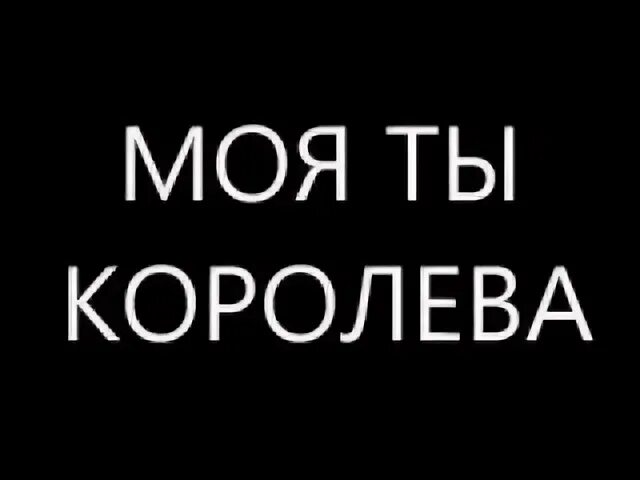 МОЯ ТЫ
КОРОЛЕВА